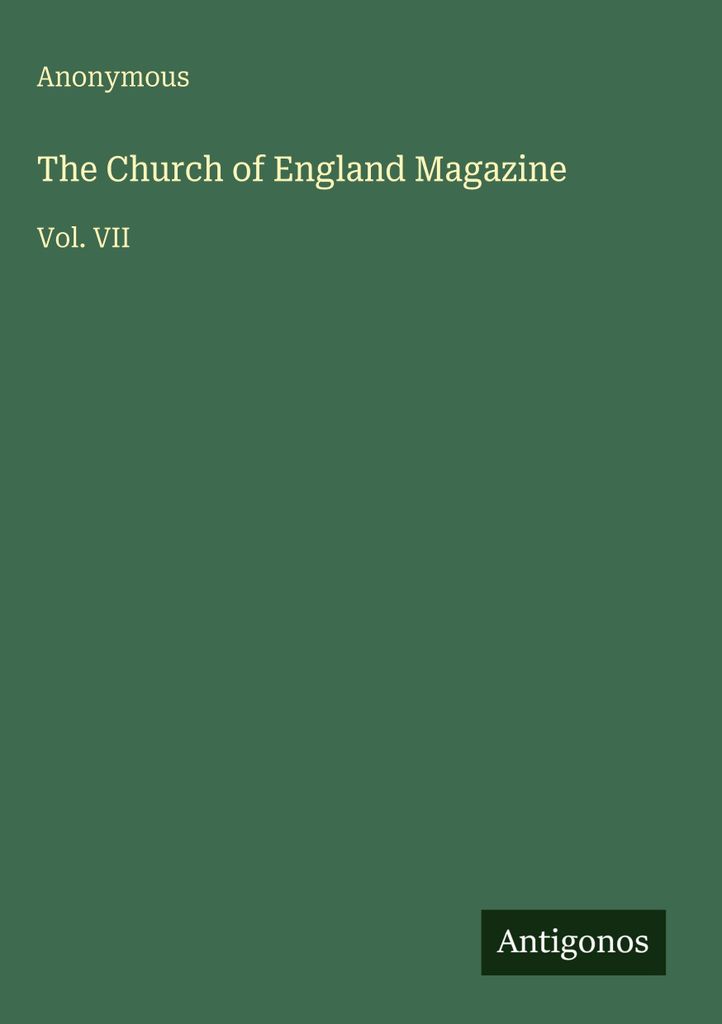 Anonymous

The Church of England Magazine

Vol. VII

Antigonos